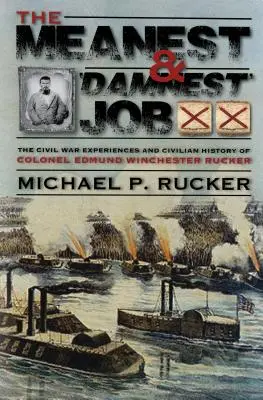 THE
MEANEST
&
'DAMNEST'
JOB

THE CIVIL WAR EXPERIENCES AND CIVILIAN HISTORY OF
COLONEL EDMUND WINCHESTER RUCKER

MICHAEL P. RUCKER